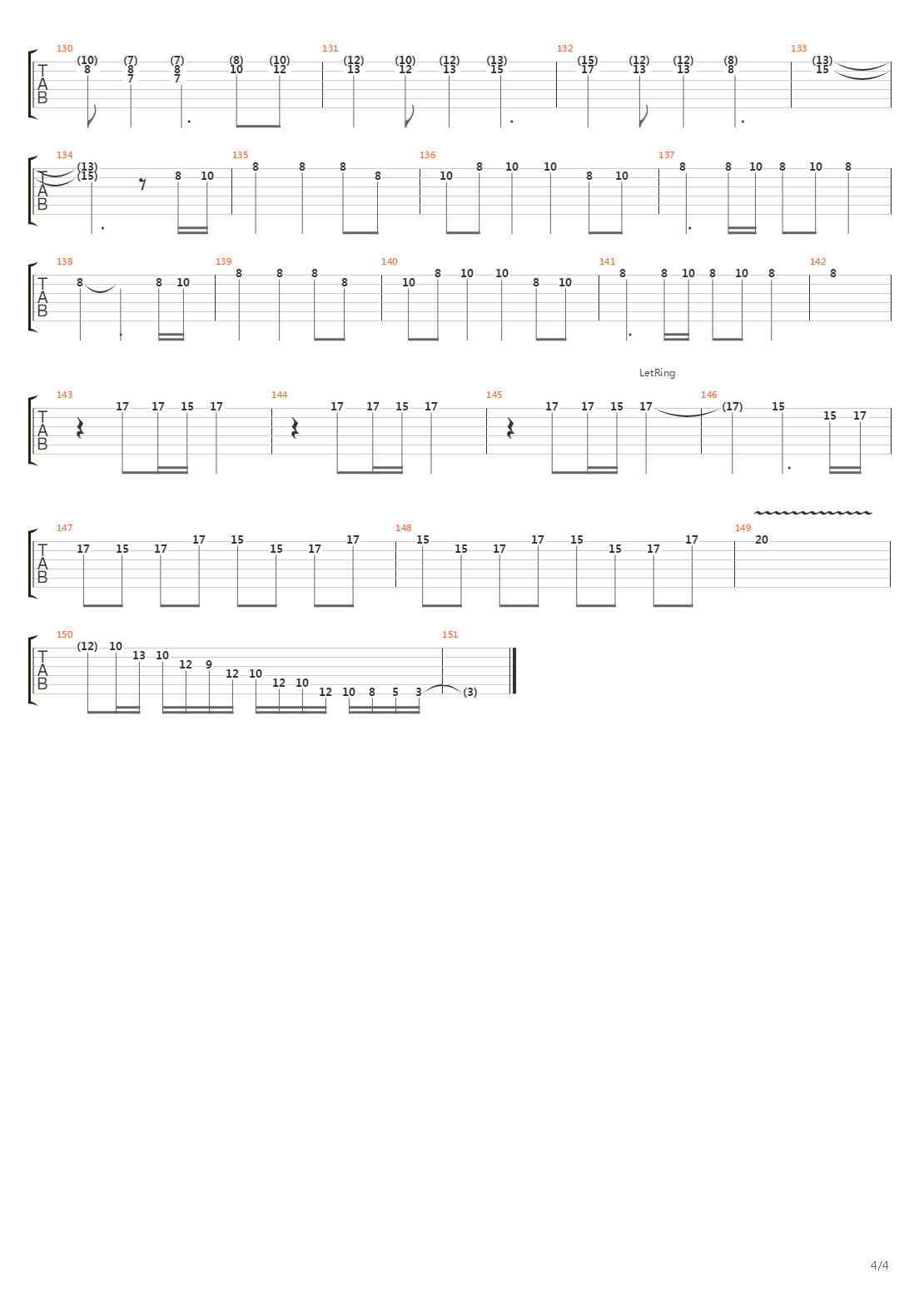 130 131 132 133
T A B
(10) 8 (7) 8 7 (7) 8 7 (8) 10 (10) 12 (12) 13 (10) 12 (12) 13 (13) 15 (15) 17 (12) 13 (12) 13 (8) 8 (13) 15

134 135 136 137
T A B
(13) (15) 8 10 8 8 8 8 10 8 10 10 8 10 8 8 10 8 10 8

138 139 140 141 142
T A B
8 8 10 8 8 8 8 10 8 10 10 8 10 8 8 10 8 10 8 8

LetRing
143 144 145 146
T A B
17 17 15 17 17 17 15 17 17 17 15 17 (17) 15 15 17

147 148 149
T A B
17 15 17 17 15 15 17 17 15 15 17 17 15 15 17 17 20

150 151
T A B
(12) 10 13 10 12 9 12 10 12 10 12 10 8 5 3 (3)

4/4